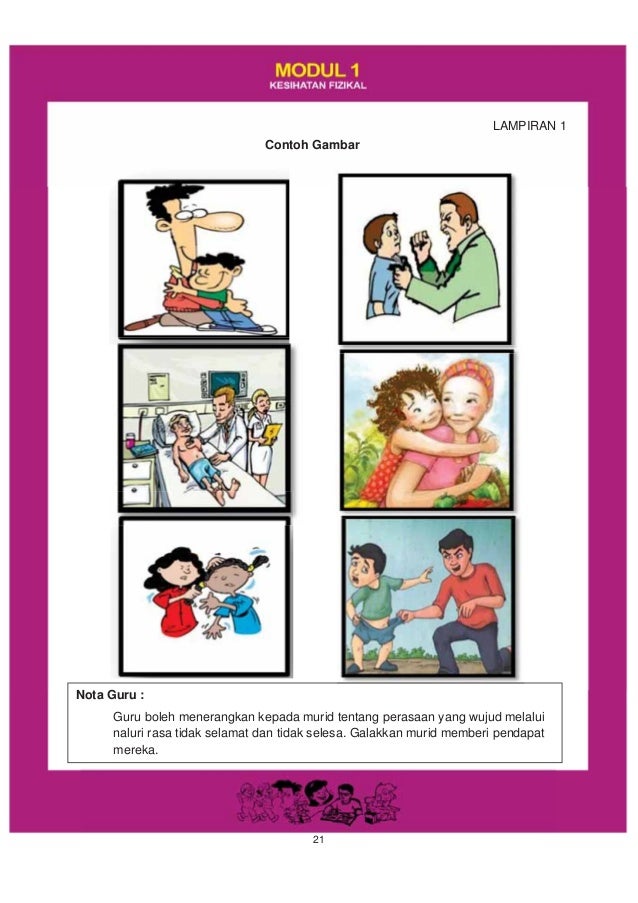 MODUL 1
KESIHATAN FIZIKAL

LAMPIRAN 1

Contoh Gambar

Nota Guru :

Guru boleh menerangkan kepada murid tentang perasaan yang wujud melalui naluri rasa tidak selamat dan tidak selesa. Galakkan murid memberi pendapat mereka.

21